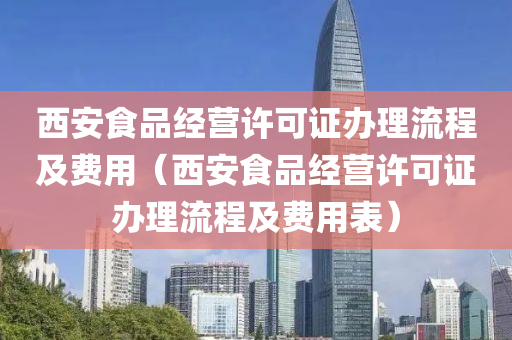 西安食品经营许可证办理流程及费用（西安食品经营许可证办理流程及费用表）